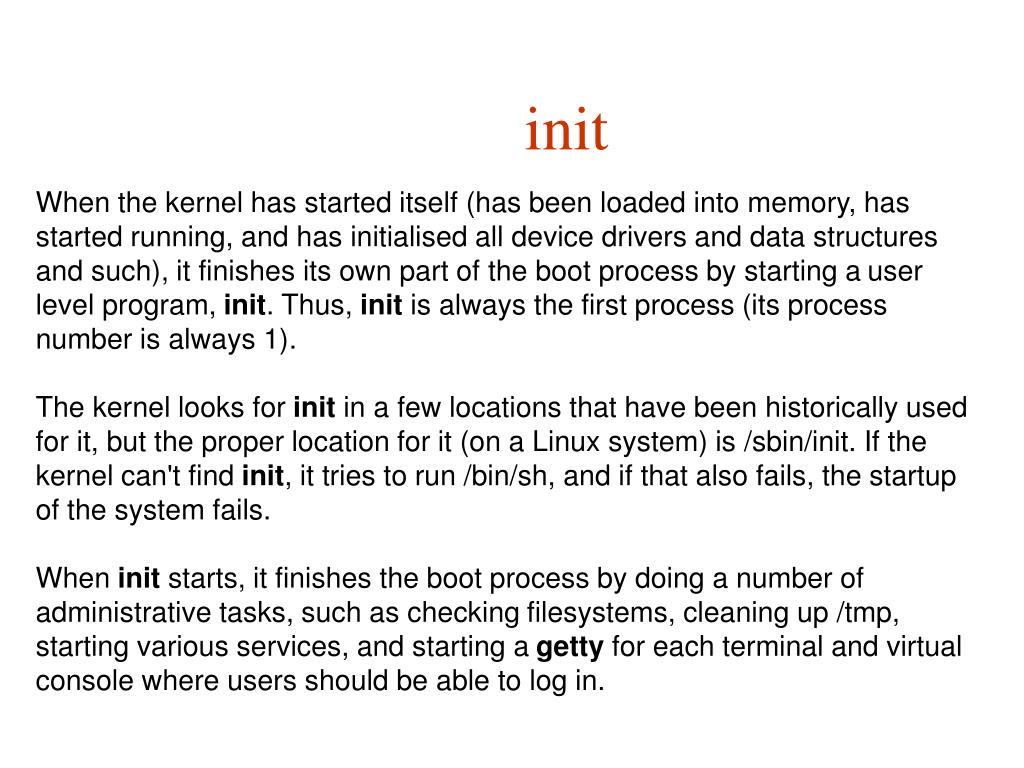 init

When the kernel has started itself (has been loaded into memory, has started running, and has initialised all device drivers and data structures and such), it finishes its own part of the boot process by starting a user level program, init. Thus, init is always the first process (its process number is always 1).

The kernel looks for init in a few locations that have been historically used for it, but the proper location for it (on a Linux system) is /sbin/init. If the kernel can't find init, it tries to run /bin/sh, and if that also fails, the startup of the system fails.

When init starts, it finishes the boot process by doing a number of administrative tasks, such as checking filesystems, cleaning up /tmp, starting various services, and starting a getty for each terminal and virtual console where users should be able to log in.